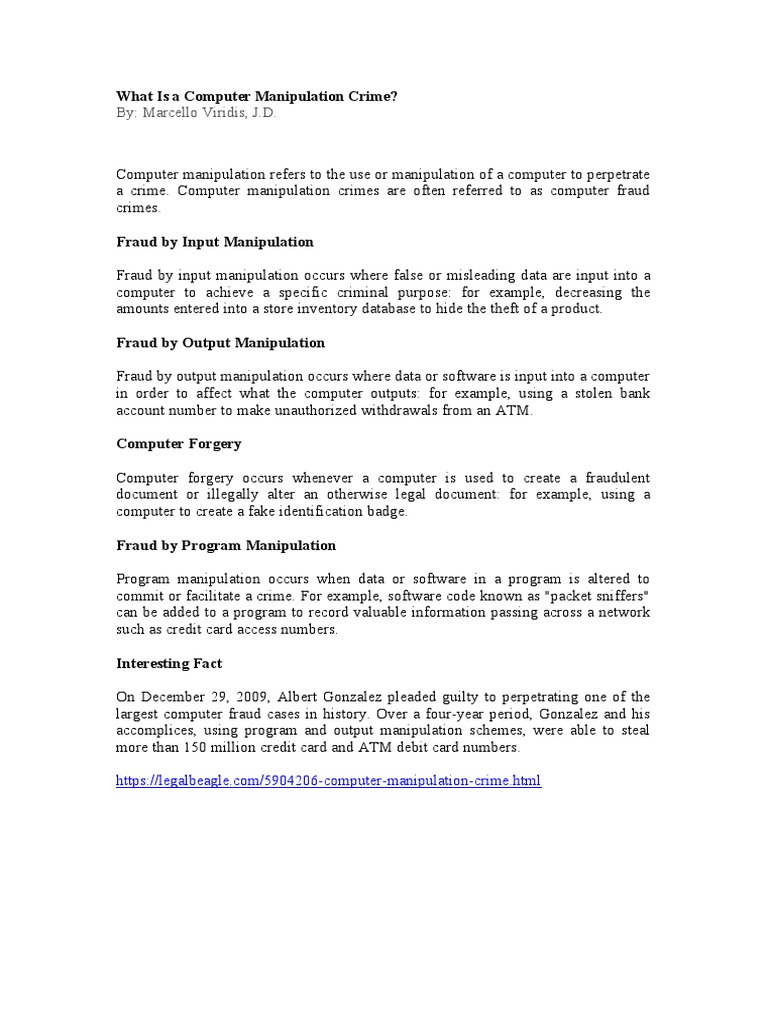 What Is a Computer Manipulation Crime?
By: Marcello Viridis, J.D.

Computer manipulation refers to the use or manipulation of a computer to perpetrate a crime. Computer manipulation crimes are often referred to as computer fraud crimes.

Fraud by Input Manipulation

Fraud by input manipulation occurs where false or misleading data are input into a computer to achieve a specific criminal purpose: for example, decreasing the amounts entered into a store inventory database to hide the theft of a product.

Fraud by Output Manipulation

Fraud by output manipulation occurs where data or software is input into a computer in order to affect what the computer outputs: for example, using a stolen bank account number to make unauthorized withdrawals from an ATM.

Computer Forgery

Computer forgery occurs whenever a computer is used to create a fraudulent document or illegally alter an otherwise legal document: for example, using a computer to create a fake identification badge.

Fraud by Program Manipulation

Program manipulation occurs when data or software in a program is altered to commit or facilitate a crime. For example, software code known as "packet sniffers" can be added to a program to record valuable information passing across a network such as credit card access numbers.

Interesting Fact

On December 29, 2009, Albert Gonzalez pleaded guilty to perpetrating one of the largest computer fraud cases in history. Over a four-year period, Gonzalez and his accomplices, using program and output manipulation schemes, were able to steal more than 150 million credit card and ATM debit card numbers.

https://legalbeagle.com/5904206-computer-manipulation-crime.html